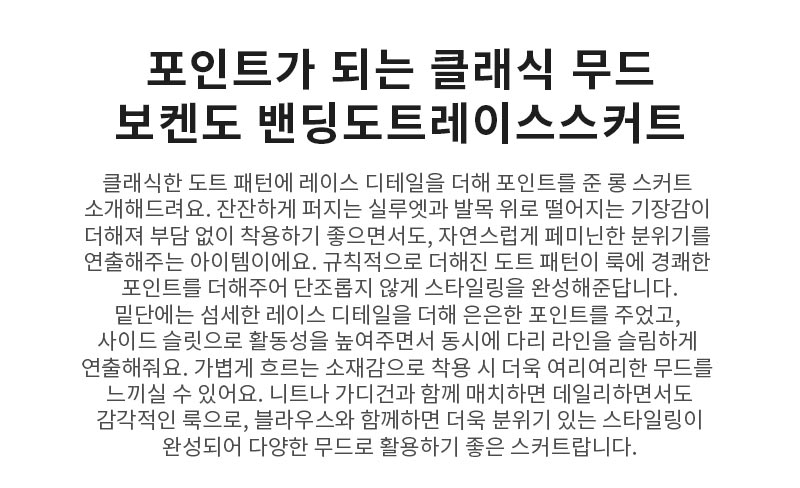 포인트가 되는 클래식 무드
보켄도 밴딩도트레이스스커트

클래식한 도트 패턴에 레이스 디테일을 더해 포인트를 준 롱 스커트 소개해드려요. 잔잔하게 퍼지는 실루엣과 발목 위로 떨어지는 기장감이 더해져 부담 없이 착용하기 좋으면서도, 자연스럽게 페미닌한 분위기를 연출해주는 아이템이에요. 규칙적으로 더해진 도트 패턴이 룩에 경쾌한 포인트를 더해주어 단조롭지 않게 스타일링을 완성해준답니다. 밑단에는 섬세한 레이스 디테일을 더해 은은한 포인트를 주었고, 사이드 슬릿으로 활동성을 높여주면서 동시에 다리 라인을 슬림하게 연출해줘요. 가볍게 흐르는 소재감으로 착용 시 더욱 여리여리한 무드를 느끼실 수 있어요. 니트나 가디건과 함께 매치하면 데일리하면서도 감각적인 룩으로, 블라우스와 함께하면 더욱 분위기 있는 스타일링이 완성되어 다양한 무드로 활용하기 좋은 스커트랍니다.